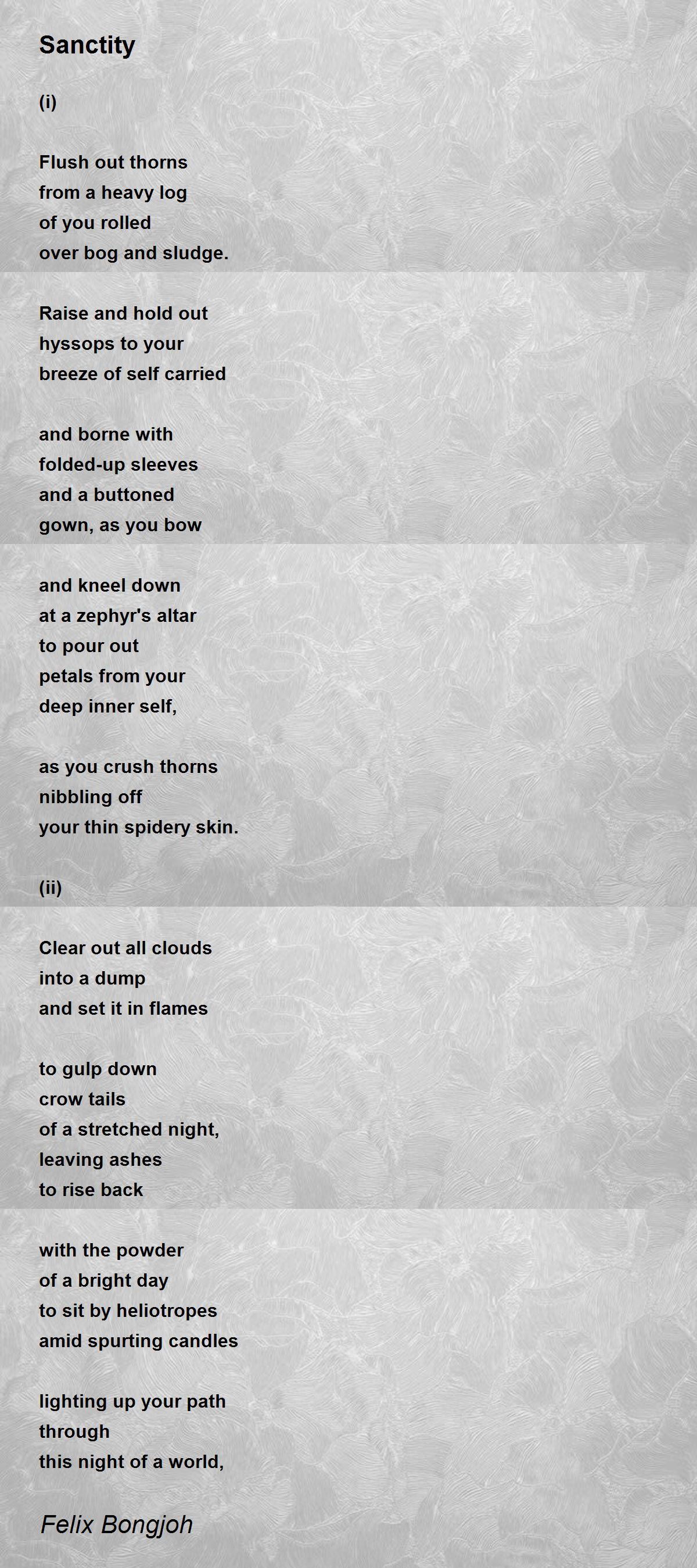 Sanctity

(i)

Flush out thorns
from a heavy log
of you rolled
over bog and sludge.

Raise and hold out
hyssops to your
breeze of self carried

and borne with
folded-up sleeves
and a buttoned
gown, as you bow

and kneel down
at a zephyr's altar
to pour out
petals from your
deep inner self,

as you crush thorns
nibbling off
your thin spidery skin.

(ii)

Clear out all clouds
into a dump
and set it in flames

to gulp down
crow tails
of a stretched night,
leaving ashes
to rise back

with the powder
of a bright day
to sit by heliotropes
amid spurting candles

lighting up your path
through
this night of a world,

Felix Bongjoh